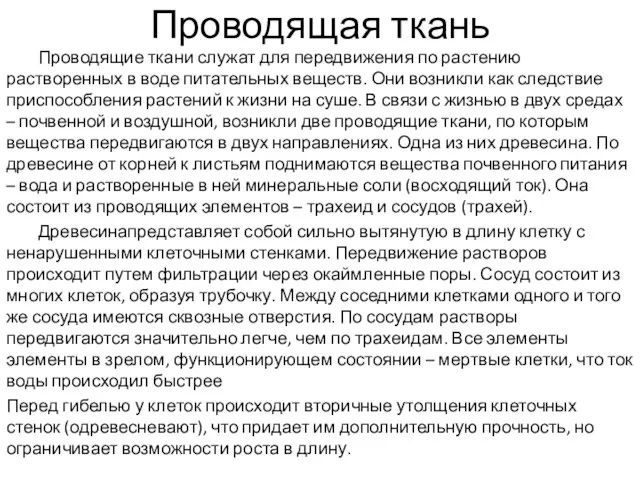 Проводящая ткань

Проводящие ткани служат для передвижения по растению растворенных в воде питательных веществ. Они возникли как следствие приспособления растений к жизни на суше. В связи с жизнью в двух средах – почвенной и воздушной, возникли две проводящие ткани, по которым вещества передвигаются в двух направлениях. Одна из них древесина. По древесине от корней к листьям поднимаются вещества почвенного питания – вода и растворенные в ней минеральные соли (восходящий ток). Она состоит из проводящих элементов – трахеид и сосудов (трахей).

Древесинапредставляет собой сильно вытянутую в длину клетку с ненарушенными клеточными стенками. Передвижение растворов происходит путем фильтрации через окаймленные поры. Сосуд состоит из многих клеток, образуя трубочку. Между соседними клетками одного и того же сосуда имеются сквозные отверстия. По сосудам растворы передвигаются значительно легче, чем по трахеидам. Все элементы элементы в зрелом, функционирующем состоянии – мертвые клетки, что ток воды происходил быстрее

Перед гибелью у клеток происходит вторичные утолщения клеточных стенок (одревесневают), что придает им дополнительную прочность, но ограничивает возможности роста в длину.